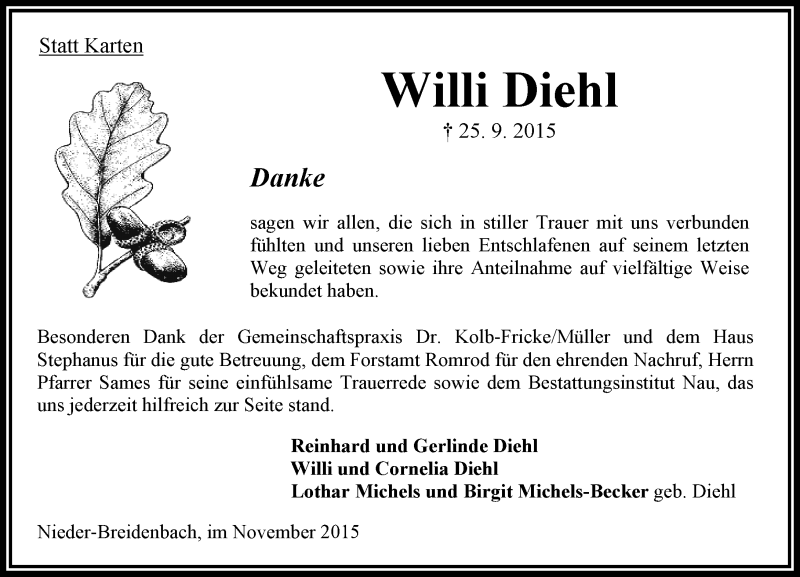 Statt Karten

Willi Diehl

† 25. 9. 2015

Danke

sagen wir allen, die sich in stiller Trauer mit uns verbunden fühlten und unseren lieben Entschlafenen auf seinem letzten Weg geleiteten sowie ihre Anteilnahme auf vielfältige Weise bekundet haben.

Besonderen Dank der Gemeinschaftspraxis Dr. Kolb-Fricke/Müller und dem Haus Stephanus für die gute Betreuung, dem Forstamt Romrod für den ehrenden Nachruf, Herrn Pfarrer Sames für seine einfühlsame Trauerrede sowie dem Bestattungsinstitut Nau, das uns jederzeit hilfreich zur Seite stand.

Reinhard und Gerlinde Diehl
Willi und Cornelia Diehl
Lothar Michels und Birgit Michels-Becker geb. Diehl

Nieder-Breidenbach, im November 2015